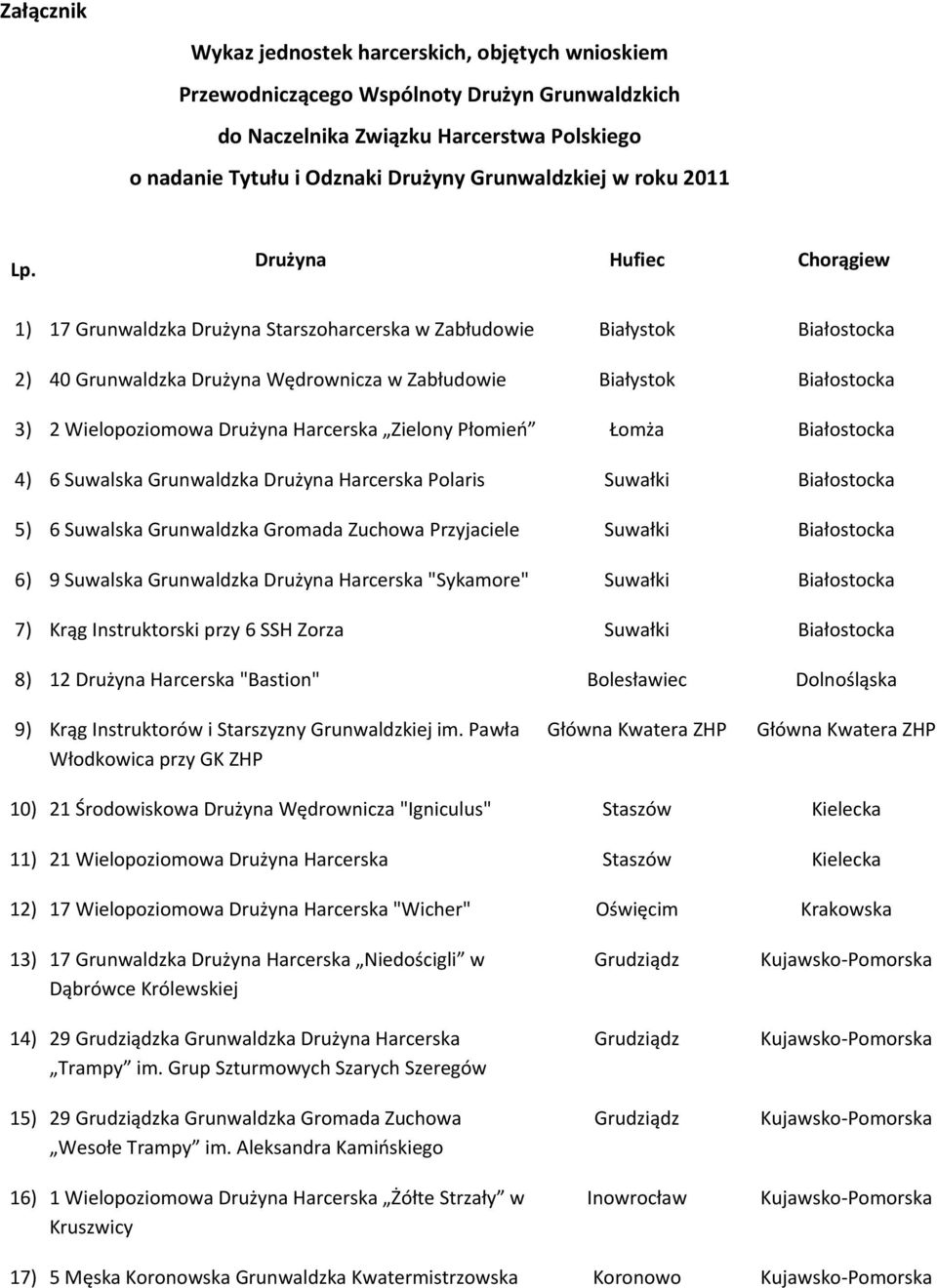 Załącznik

Wykaz jednostek harcerskich, objętych wnioskiem Przewodniczącego Wspólnoty Drużyn Grunwaldzkich do Naczelnika Związku Harcerstwa Polskiego o nadanie Tytułu i Odznaki Drużyny Grunwaldzkiej w roku 2011

| Lp. | Drużyna | Hufiec | Chorągiew |
|---|---|---|---|
| 1) | 17 Grunwaldzka Drużyna Starszoharcerska w Zabłudowie | Białystok | Białostocka |
| 2) | 40 Grunwaldzka Drużyna Wędrownicza w Zabłudowie | Białystok | Białostocka |
| 3) | 2 Wielopoziomowa Drużyna Harcerska „Zielony Płomień” | Łomża | Białostocka |
| 4) | 6 Suwalska Grunwaldzka Drużyna Harcerska Polaris | Suwałki | Białostocka |
| 5) | 6 Suwalska Grunwaldzka Gromada Zuchowa Przyjaciele | Suwałki | Białostocka |
| 6) | 9 Suwalska Grunwaldzka Drużyna Harcerska "Sykamore" | Suwałki | Białostocka |
| 7) | Krąg Instruktorski przy 6 SSH Zorza | Suwałki | Białostocka |
| 8) | 12 Drużyna Harcerska "Bastion" | Bolesławiec | Dolnośląska |
| 9) | Krąg Instruktorów i Starszyzny Grunwaldzkiej im. Pawła Włodkowica przy GK ZHP | Główna Kwatera ZHP | Główna Kwatera ZHP |
| 10) | 21 Środowiskowa Drużyna Wędrownicza "Igniculus" | Staszów | Kielecka |
| 11) | 21 Wielopoziomowa Drużyna Harcerska | Staszów | Kielecka |
| 12) | 17 Wielopoziomowa Drużyna Harcerska "Wicher" | Oświęcim | Krakowska |
| 13) | 17 Grunwaldzka Drużyna Harcerska „Niedościgli” w Dąbrówce Królewskiej | Grudziądz | Kujawsko-Pomorska |
| 14) | 29 Grudziądzka Grunwaldzka Drużyna Harcerska „Trampy” im. Grup Szturmowych Szarych Szeregów | Grudziądz | Kujawsko-Pomorska |
| 15) | 29 Grudziądzka Grunwaldzka Gromada Zuchowa „Wesołe Trampy” im. Aleksandra Kamińskiego | Grudziądz | Kujawsko-Pomorska |
| 16) | 1 Wielopoziomowa Drużyna Harcerska „Żółte Strzały” w Kruszwicy | Inowrocław | Kujawsko-Pomorska |
| 17) | 5 Męska Koronowska Grunwaldzka Kwatermistrzowska | Koronowo | Kujawsko-Pomorska |